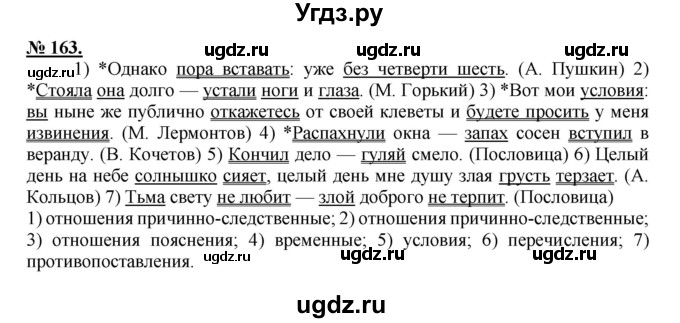 Угдз.ру

№ 163. ugdz.ru ugdz.ru ugdz.ru

ugdz.ru 1) *Однако пора вставать: уже без четверти шесть. (А. Пушкин) 2) *Стояла она долго — устали ноги и глаза. (М. Горький) 3) *Вот мои условия: вы ныне же публично откажетесь от своей клеветы и будете просить у меня извинения. (М. Лермонтов) 4) *Распахнули окна — запах сосен вступил в веранду. (В. Кочетов) 5) Кончил дело — гуляй смело. (Пословица) 6) Целый день на небе солнышко сияет, целый день мне душу злая грусть терзает. (А. Кольцов) 7) Тьма свету не любит — злой доброго не терпит. (Пословица)
1) отношения причинно-следственные; 2) отношения причинно-следственные; 3) отношения пояснения; 4) временные; 5) условия; 6) перечисления; 7) противопоставления. ugdz.ru ugdz.ru ugdz.ru

ugdz.ru